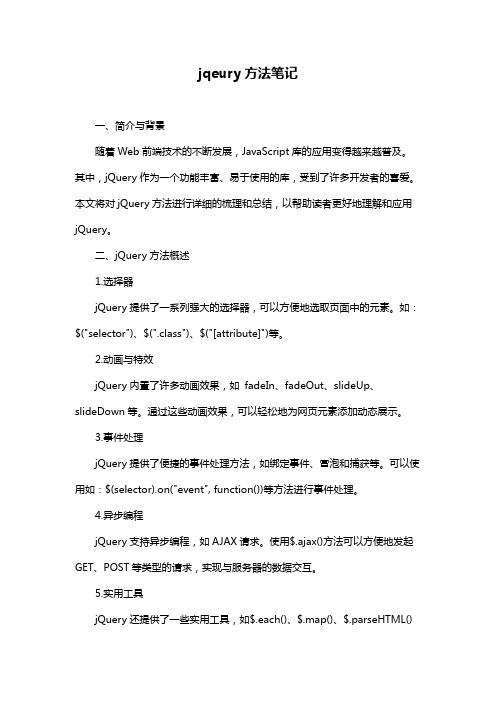 jqeury方法笔记

一、简介与背景

随着Web前端技术的不断发展，JavaScript库的应用变得越来越普及。其中，jQuery作为一个功能丰富、易于使用的库，受到了许多开发者的喜爱。本文将对jQuery方法进行详细的梳理和总结，以帮助读者更好地理解和应用jQuery。

二、jQuery方法概述

1.选择器

jQuery提供了一系列强大的选择器，可以方便地选取页面中的元素。如：$("selector")、$(".class")、$("[attribute]")等。

2.动画与特效

jQuery内置了许多动画效果，如 fadeIn、fadeOut、slideUp、slideDown等。通过这些动画效果，可以轻松地为网页元素添加动态展示。

3.事件处理

jQuery提供了便捷的事件处理方法，如绑定事件、冒泡和捕获等。可以使用如：$(selector).on("event", function())等方法进行事件处理。

4.异步编程

jQuery支持异步编程，如AJAX请求。使用$.ajax()方法可以方便地发起GET、POST等类型的请求，实现与服务器的数据交互。

5.实用工具

jQuery还提供了一些实用工具，如$.each()、$.map()、$.parseHTML()